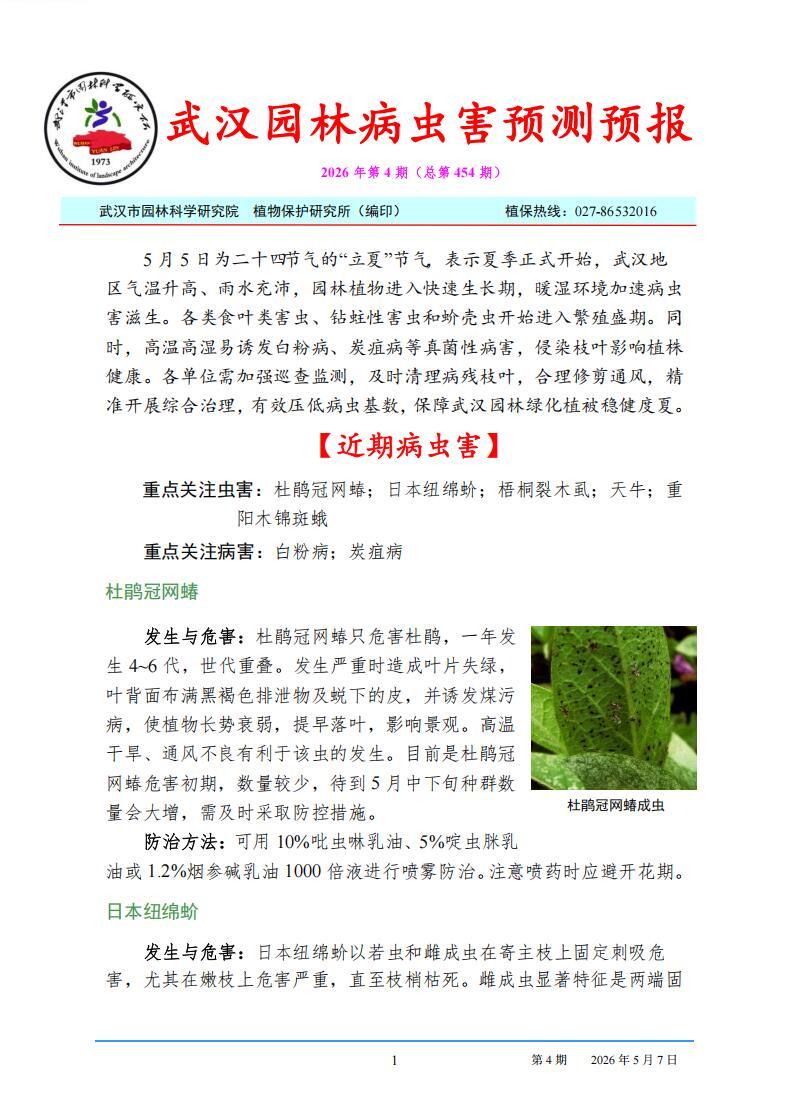 武汉市园林科学研究院
WUHAN YUAN LIN
1973
Wuhan Institute of landscape architecture

武汉园林病虫害预测预报

2026 年第 4 期（总第 454 期）

武汉市园林科学研究院　植物保护研究所（编印）　　植保热线：027-86532016

5 月 5 日为二十四节气的“立夏”节气，表示夏季正式开始，武汉地区气温升高、雨水充沛，园林植物进入快速生长期，暖湿环境加速病虫害滋生。各类食叶类害虫、钻蛀性害虫和蚧壳虫开始进入繁殖盛期。同时，高温高湿易诱发白粉病、炭疽病等真菌性病害，侵染枝叶影响植株健康。各单位需加强巡查监测，及时清理病残枝叶，合理修剪通风，精准开展综合治理，有效压低病虫基数，保障武汉园林绿化植被稳健度夏。

【近期病虫害】

重点关注虫害：杜鹃冠网蝽；日本纽绵蚧；梧桐裂木虱；天牛；重阳木锦斑蛾

重点关注病害：白粉病；炭疽病

杜鹃冠网蝽

发生与危害：杜鹃冠网蝽只危害杜鹃，一年发生 4~6 代，世代重叠。发生严重时造成叶片失绿，叶背面布满黑褐色排泄物及蜕下的皮，并诱发煤污病，使植物长势衰弱，提早落叶，影响景观。高温干旱、通风不良有利于该虫的发生。目前是杜鹃冠网蝽危害初期，数量较少，待到 5 月中下旬种群数量会大增，需及时采取防控措施。

杜鹃冠网蝽成虫

防治方法：可用 10%吡虫啉乳油、5%啶虫脒乳油或 1.2%烟参碱乳油 1000 倍液进行喷雾防治。注意喷药时应避开花期。

日本纽绵蚧

发生与危害：日本纽绵蚧以若虫和雌成虫在寄主枝上固定刺吸危害，尤其在嫩枝上危害严重，直至枝梢枯死。雌成虫显著特征是两端固

1　　第 4 期　2026 年 5 月 7 日